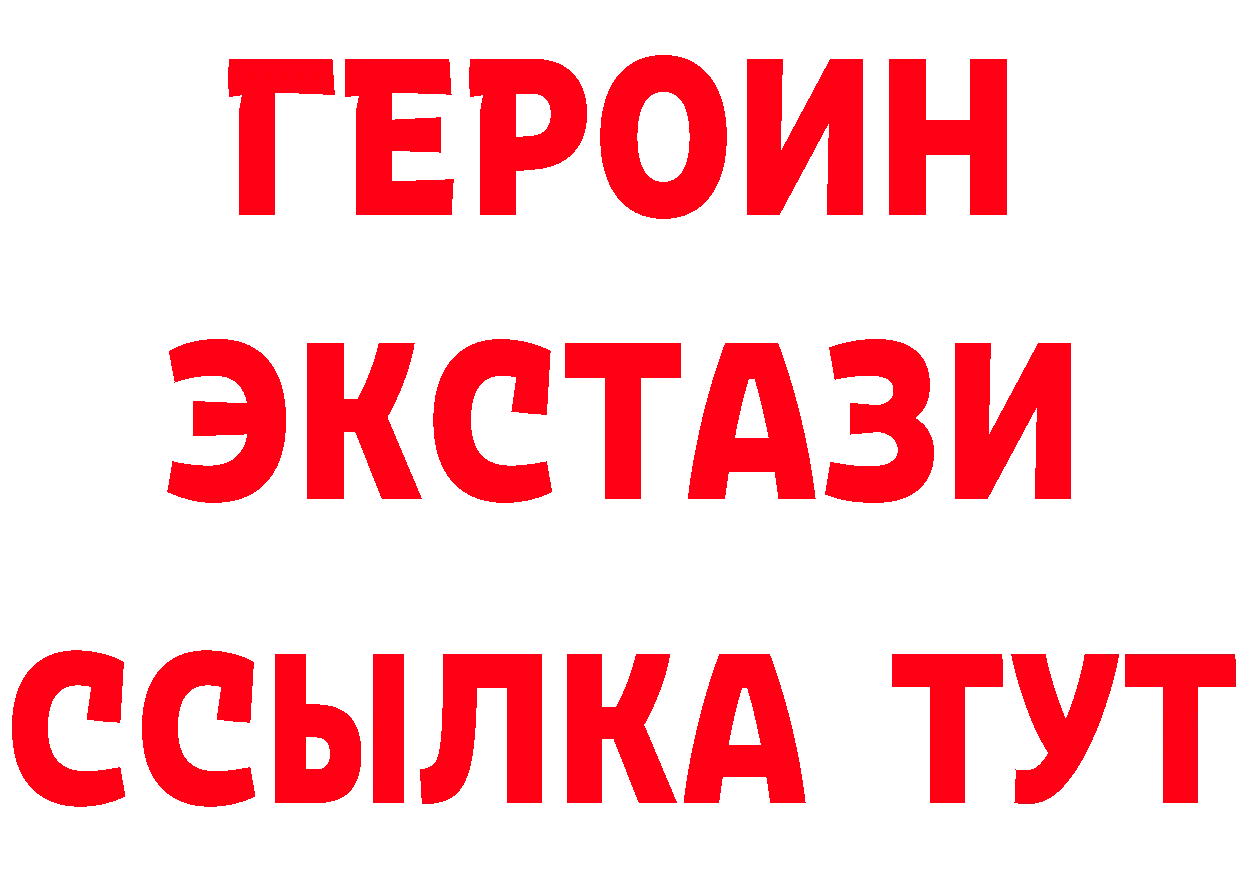 ГЕРОИН
ЭКСТАЗИ
ССЫЛКА ТУТ